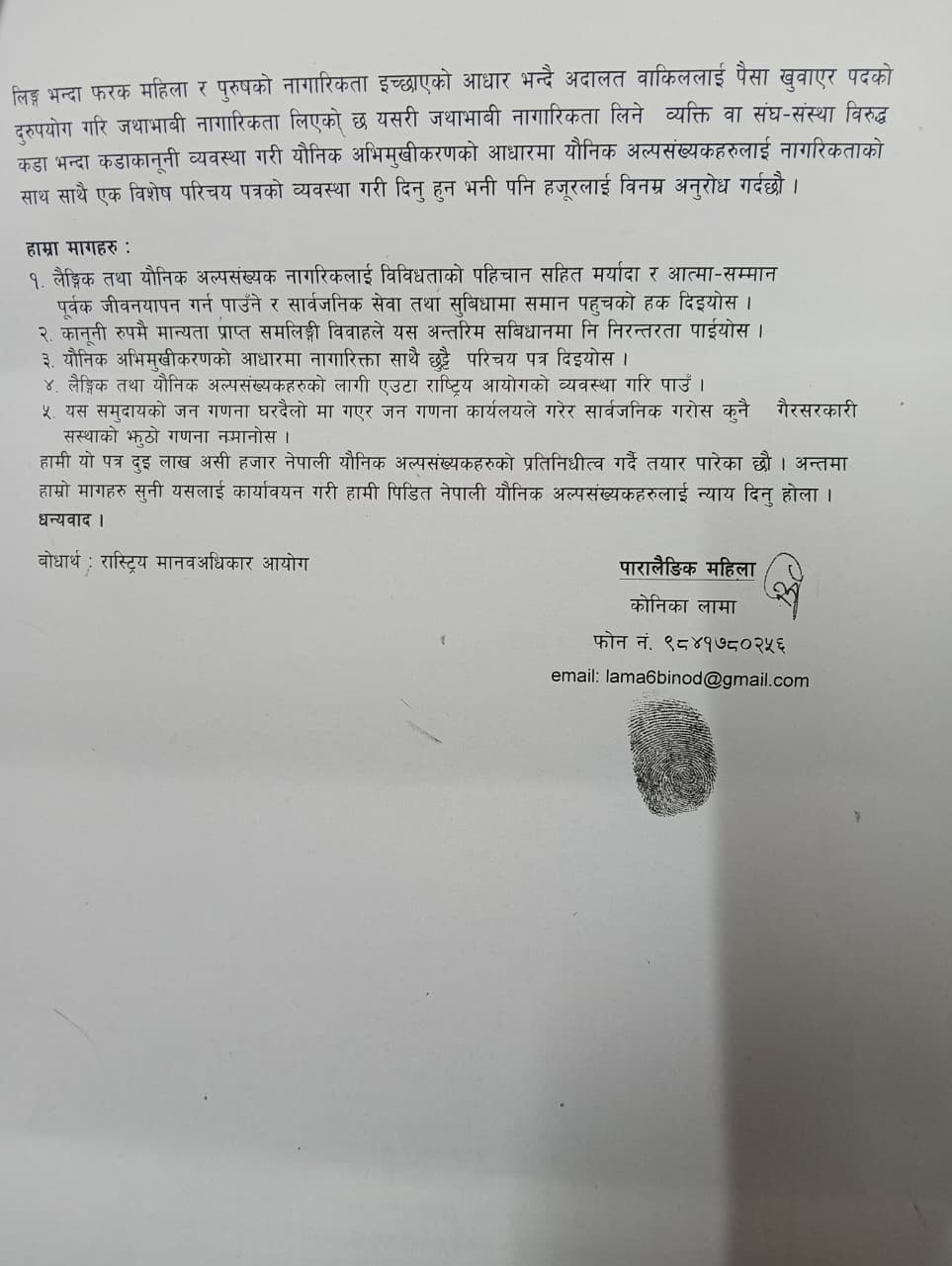 लिङ्ग भन्दा फरक महिला र पुरुषको नागारिकता इच्छाएको आधार भन्दै अदालत वाकिललाई पैसा खुवाएर पदको दुरुपयोग गरि जथाभाबी नागारिकता लिएको छ यसरी जथाभाबी नागारिकता लिने व्यक्ति वा संघ-संस्था विरुद्ध कडा भन्दा कडाकानूनी व्यवस्था गरी यौनिक अभिमुखीकरणको आधारमा यौनिक अल्पसंख्यकहरुलाई नागरिकताको साथ साथै एक विशेष परिचय पत्रको व्यवस्था गरी दिनु हुन भनी पनि हजूरलाई विनम्र अनुरोध गर्दछौ ।

हाम्रा मागहरु :
१. लैङ्गिक तथा यौनिक अल्पसंख्यक नागरिकलाई विविधताको पहिचान सहित मर्यादा र आत्मा-सम्मान पूर्वक जीवनयापन गर्न पाउँने र सार्वजनिक सेवा तथा सुबिधामा समान पहुचको हक दिइयोस ।
२. कानूनी रुपमै मान्यता प्राप्त समलिङ्गी विवाहले यस अन्तरिम सबिधानमा नि निरन्तरता पाईयोस ।
३. यौनिक अभिमुखीकरणको आधारमा नागारिक्ता साथै छुट्टै परिचय पत्र दिइयोस ।
४. लैङ्गिक तथा यौनिक अल्पसंख्यकहरुको लागी एउटा राष्ट्रिय आयोगको व्यवस्था गरि पाउँ ।
५. यस समुदायको जन गणना घरदैलो मा गएर जन गणना कार्यलयले गरेर सार्वजनिक गरोस कुनै गैरसरकारी सस्थाको झुठो गणना नमानोस ।
हामी यो पत्र दुइ लाख असी हजार नेपाली यौनिक अल्पसंख्यकहरुको प्रतिनिधीत्व गर्दै तयार पारेका छौ । अन्तमा हाम्रो मागहरु सुनी यसलाई कार्यावयन गरी हामी पिडित नेपाली यौनिक अल्पसंख्यकहरुलाई न्याय दिनु होला ।
धन्यवाद ।

बोधार्थ : रास्ट्रिय मानवअधिकार आयोग

पारालैङिक महिला
कोनिका लामा
फोन नं. ९८४१७८०२५६
email: lama6binod@gmail.com